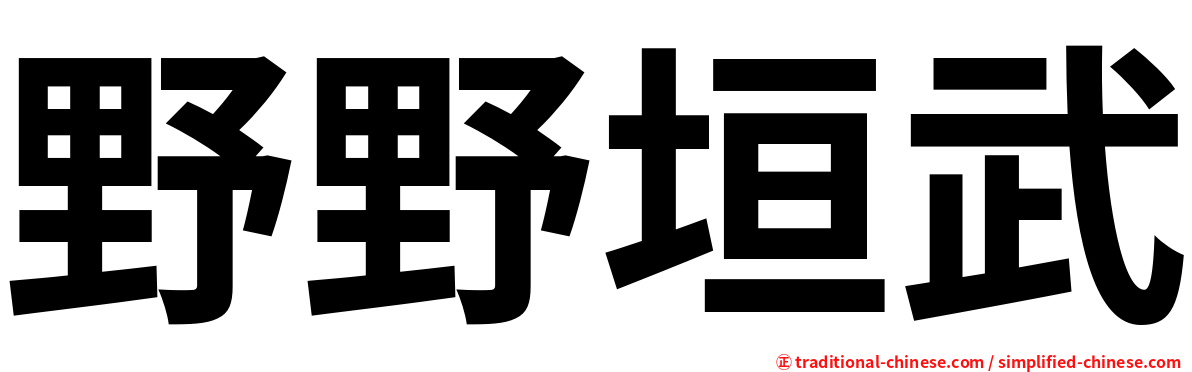 野野垣武

㊣ traditional-chinese.com / simplified-chinese.com